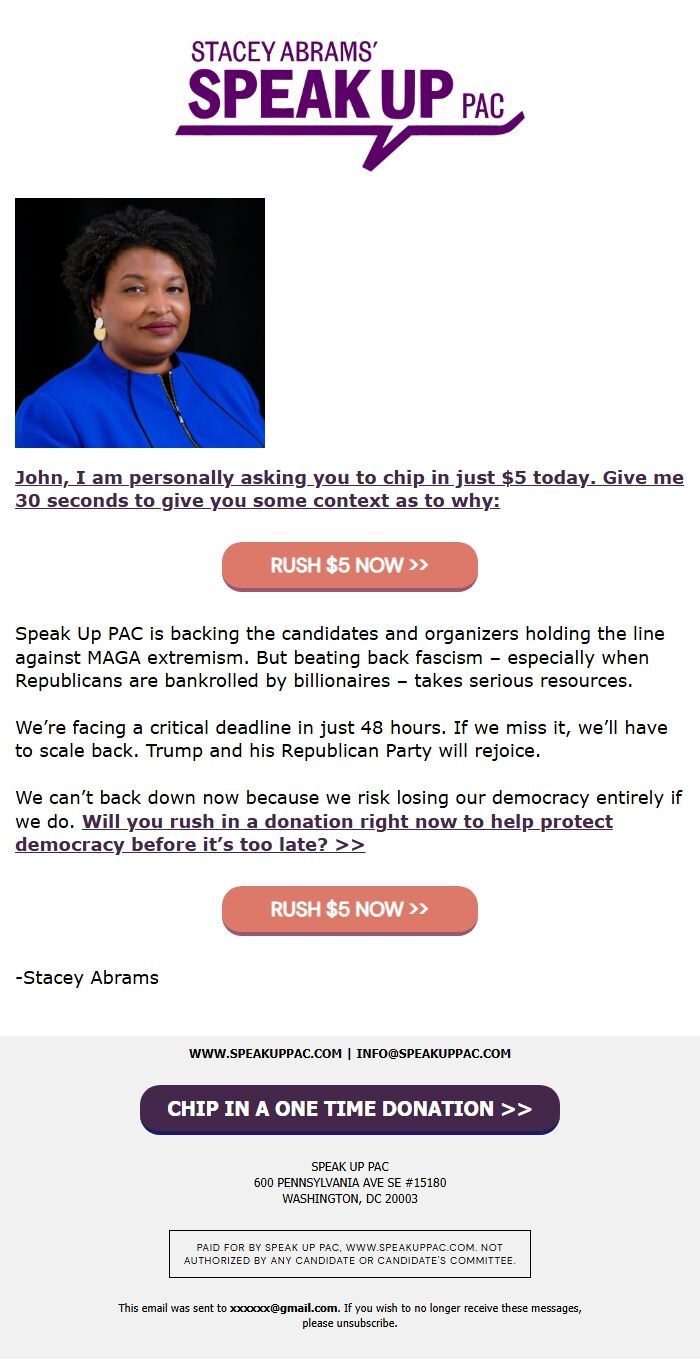 STACEY ABRAMS'
SPEAK UP PAC

John, I am personally asking you to chip in just $5 today. Give me 30 seconds to give you some context as to why:

RUSH $5 NOW >>

Speak Up PAC is backing the candidates and organizers holding the line against MAGA extremism. But beating back fascism – especially when Republicans are bankrolled by billionaires – takes serious resources.

We're facing a critical deadline in just 48 hours. If we miss it, we'll have to scale back. Trump and his Republican Party will rejoice.

We can't back down now because we risk losing our democracy entirely if we do. Will you rush in a donation right now to help protect democracy before it's too late? >>

RUSH $5 NOW >>

-Stacey Abrams

WWW.SPEAKUPPAC.COM | INFO@SPEAKUPPAC.COM

CHIP IN A ONE TIME DONATION >>

SPEAK UP PAC
600 PENNSYLVANIA AVE SE #15180
WASHINGTON, DC 20003

PAID FOR BY SPEAK UP PAC, WWW.SPEAKUPPAC.COM. NOT AUTHORIZED BY ANY CANDIDATE OR CANDIDATE'S COMMITTEE.

This email was sent to xxxxxx@gmail.com. If you wish to no longer receive these messages, please unsubscribe.